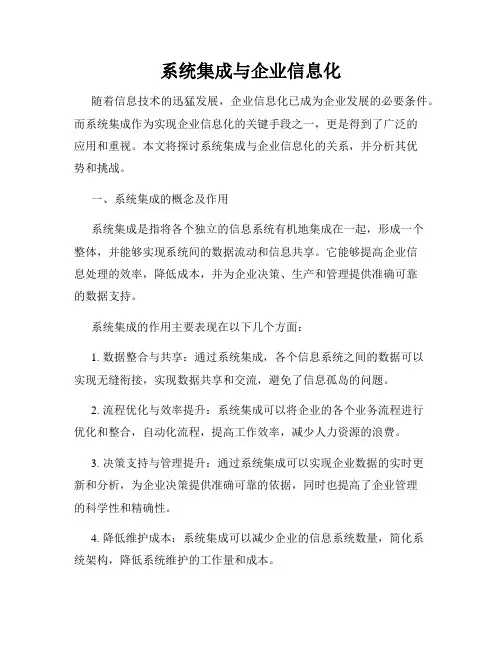 系统集成与企业信息化

随着信息技术的迅猛发展，企业信息化已成为企业发展的必要条件。而系统集成作为实现企业信息化的关键手段之一，更是得到了广泛的应用和重视。本文将探讨系统集成与企业信息化的关系，并分析其优势和挑战。

一、系统集成的概念及作用

系统集成是指将各个独立的信息系统有机地集成在一起，形成一个整体，并能够实现系统间的数据流动和信息共享。它能够提高企业信息处理的效率，降低成本，并为企业决策、生产和管理提供准确可靠的数据支持。

系统集成的作用主要表现在以下几个方面：

1. 数据整合与共享：通过系统集成，各个信息系统之间的数据可以实现无缝衔接，实现数据共享和交流，避免了信息孤岛的问题。

2. 流程优化与效率提升：系统集成可以将企业的各个业务流程进行优化和整合，自动化流程，提高工作效率，减少人力资源的浪费。

3. 决策支持与管理提升：通过系统集成可以实现企业数据的实时更新和分析，为企业决策提供准确可靠的依据，同时也提高了企业管理的科学性和精确性。

4. 降低维护成本：系统集成可以减少企业的信息系统数量，简化系统架构，降低系统维护的工作量和成本。